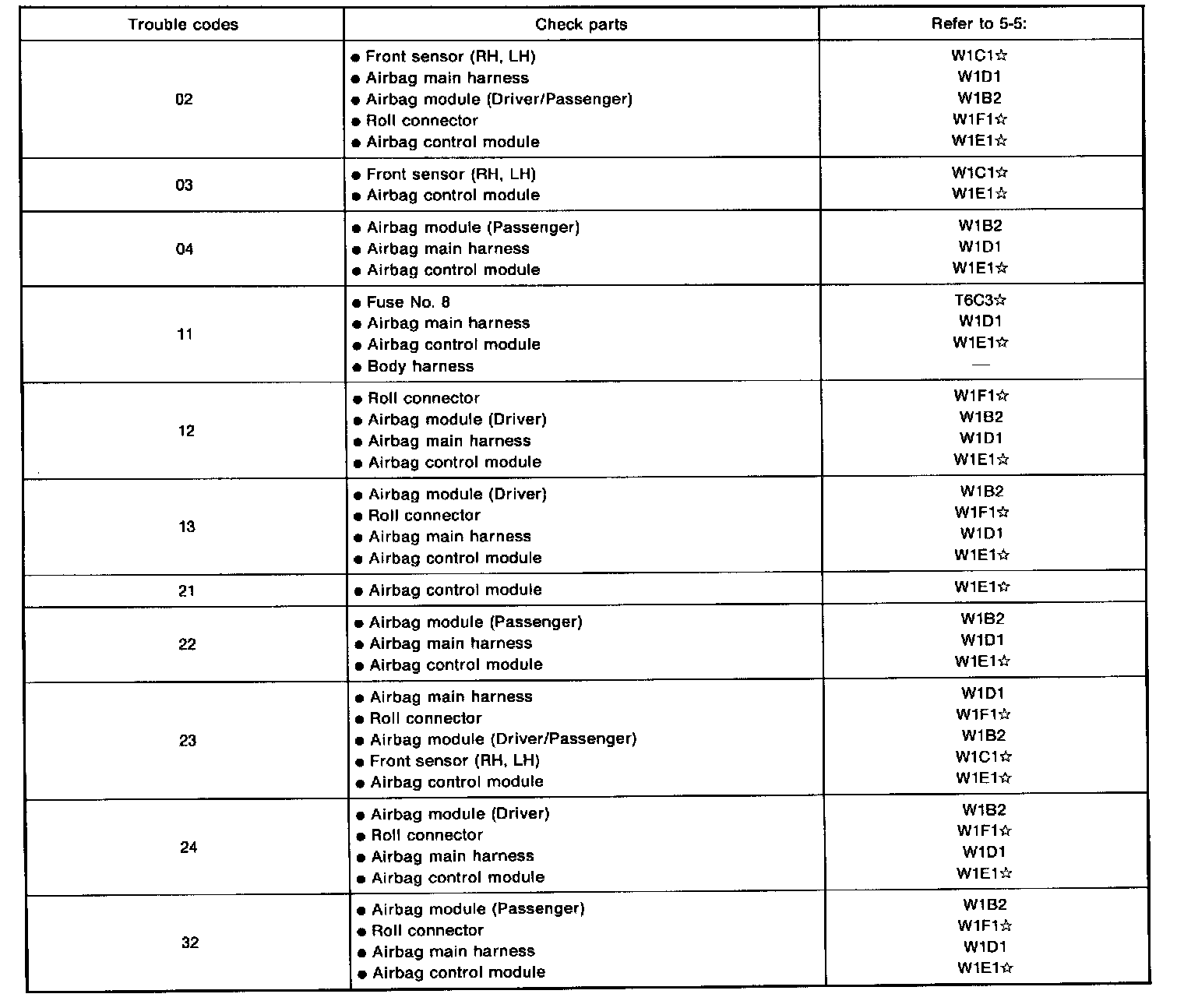 | Trouble codes | Check parts | Refer to 5-5: |
|---|---|---|
| 02 | ● Front sensor (RH, LH)<br>● Airbag main harness<br>● Airbag module (Driver/Passenger)<br>● Roll connector<br>● Airbag control module | W1C1☆<br>W1D1<br>W1B2<br>W1F1☆<br>W1E1☆ |
| 03 | ● Front sensor (RH, LH)<br>● Airbag control module | W1C1☆<br>W1E1☆ |
| 04 | ● Airbag module (Passenger)<br>● Airbag main harness<br>● Airbag control module | W1B2<br>W1D1<br>W1E1☆ |
| 11 | ● Fuse No. 8<br>● Airbag main harness<br>● Airbag control module<br>● Body harness | T6C3☆<br>W1D1<br>W1E1☆<br>— |
| 12 | ● Roll connector<br>● Airbag module (Driver)<br>● Airbag main harness<br>● Airbag control module | W1F1☆<br>W1B2<br>W1D1<br>W1E1☆ |
| 13 | ● Airbag module (Driver)<br>● Roll connector<br>● Airbag main harness<br>● Airbag control module | W1B2<br>W1F1☆<br>W1D1<br>W1E1☆ |
| 21 | ● Airbag control module | W1E1☆ |
| 22 | ● Airbag module (Passenger)<br>● Airbag main harness<br>● Airbag control module | W1B2<br>W1D1<br>W1E1☆ |
| 23 | ● Airbag main harness<br>● Roll connector<br>● Airbag module (Driver/Passenger)<br>● Front sensor (RH, LH)<br>● Airbag control module | W1D1<br>W1F1☆<br>W1B2<br>W1C1☆<br>W1E1☆ |
| 24 | ● Airbag module (Driver)<br>● Roll connector<br>● Airbag main harness<br>● Airbag control module | W1B2<br>W1F1☆<br>W1D1<br>W1E1☆ |
| 32 | ● Airbag module (Passenger)<br>● Roll connector<br>● Airbag main harness<br>● Airbag control module | W1B2<br>W1F1☆<br>W1D1<br>W1E1☆ |